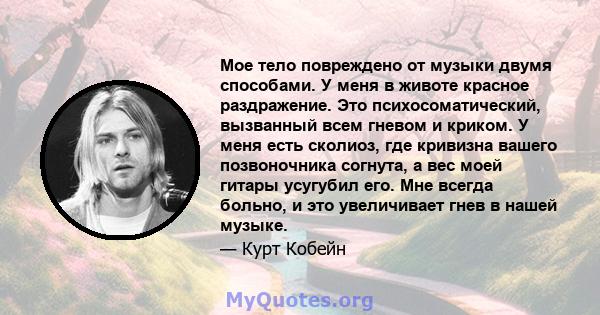 Мое тело повреждено от музыки двумя способами. У меня в животе красное раздражение. Это психосоматический, вызванный всем гневом и криком. У меня есть сколиоз, где кривизна вашего позвоночника согнута, а вес моей гитары усугубил его. Мне всегда больно, и это увеличивает гнев в нашей музыке.

— Курт Кобейн

MyQuotes.org